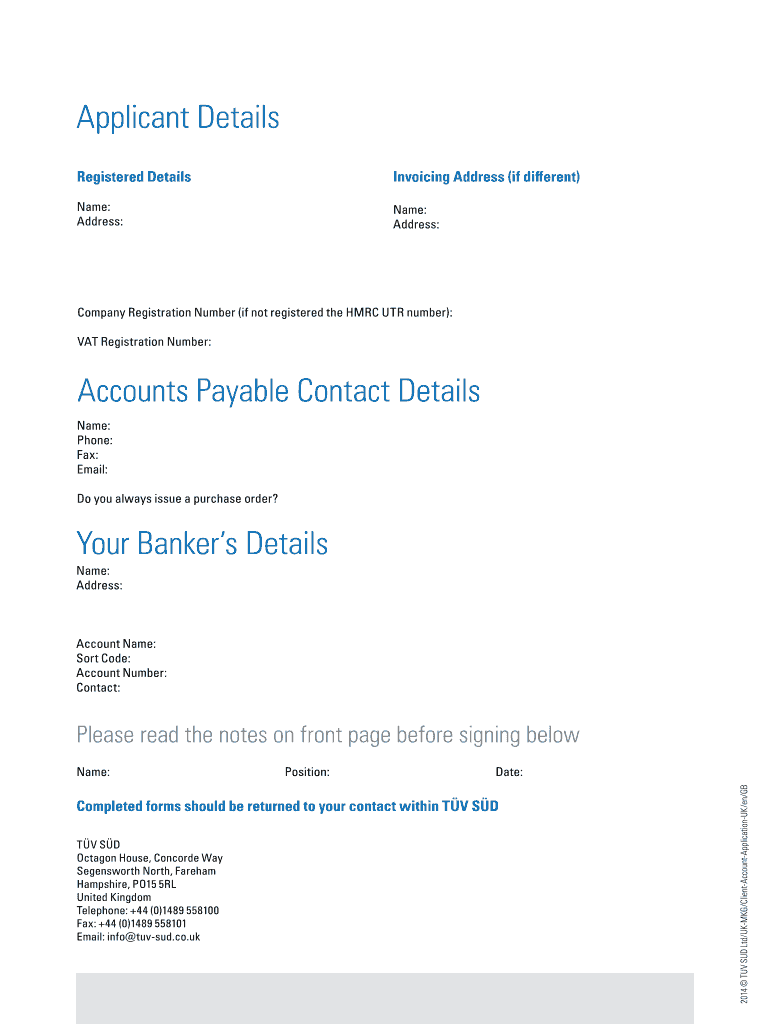 Applicant Details

Registered Details

Name:
Address:

Invoicing Address (if different)

Name:
Address:

Company Registration Number (if not registered the HMRC UTR number):

VAT Registration Number:

Accounts Payable Contact Details

Name:
Phone:
Fax:
Email:

Do you always issue a purchase order?

Your Banker's Details

Name:
Address:

Account Name:
Sort Code:
Account Number:
Contact:

Please read the notes on front page before signing below

Name: Position: Date:

Completed forms should be returned to your contact within TÜV SÜD

TÜV SÜD
Octagon House, Concorde Way
Segensworth North, Fareham
Hampshire, PO15 5RL
United Kingdom
Telephone: +44 (0)1489 558100
Fax: +44 (0)1489 558101
Email: info@tuv-sud.co.uk

2014 © TÜV SÜD Ltd/UK-MKG/Client-Account-Application-UK/en/GB